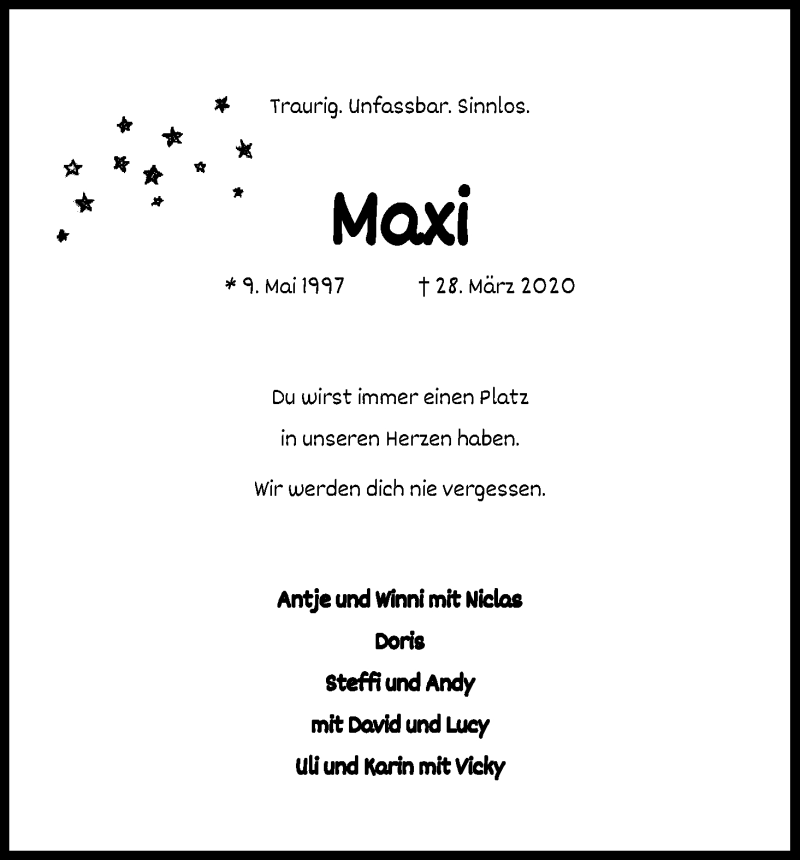 Traurig. Unfassbar. Sinnlos.

Maxi

* 9. Mai 1997 † 28. März 2020

Du wirst immer einen Platz
in unseren Herzen haben.

Wir werden dich nie vergessen.

Antje und Winni mit Niclas
Doris
Steffi und Andy
mit David und Lucy
Uli und Karin mit Vicky